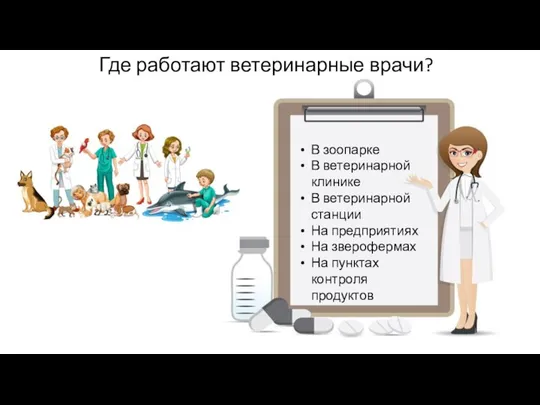 Где работают ветеринарные врачи?

• В зоопарке
• В ветеринарной клинике
• В ветеринарной станции
• На предприятиях
• На зверофермах
• На пунктах контроля продуктов